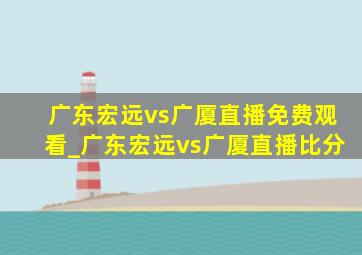 广东宏远vs广厦直播免费观看_广东宏远vs广厦直播比分